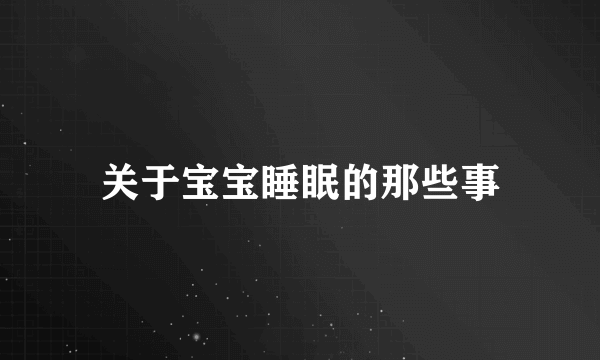 关于宝宝睡眠的那些事